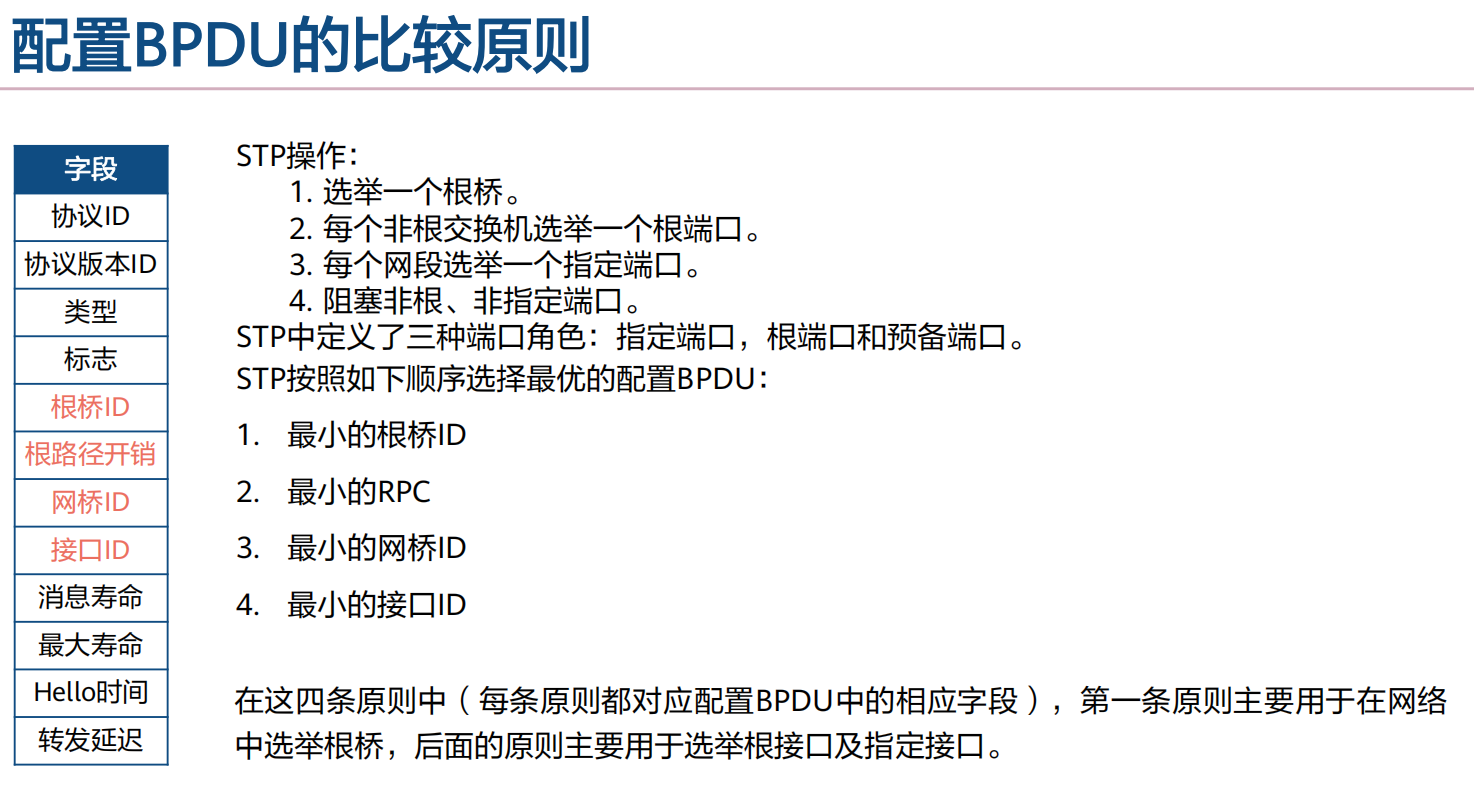 配置BPDU的比较原则

| 字段 |
|---|
| 协议ID |
| 协议版本ID |
| 类型 |
| 标志 |
| 根桥ID |
| 根路径开销 |
| 网桥ID |
| 接口ID |
| 消息寿命 |
| 最大寿命 |
| Hello时间 |
| 转发延迟 |

STP操作：
1. 选举一个根桥。
2. 每个非根交换机选举一个根端口。
3. 每个网段选举一个指定端口。
4. 阻塞非根、非指定端口。
STP中定义了三种端口角色：指定端口，根端口和预备端口。
STP按照如下顺序选择最优的配置BPDU：

1. 最小的根桥ID
2. 最小的RPC
3. 最小的网桥ID
4. 最小的接口ID

在这四条原则中（每条原则都对应配置BPDU中的相应字段），第一条原则主要用于在网络中选举根桥，后面的原则主要用于选举根接口及指定接口。